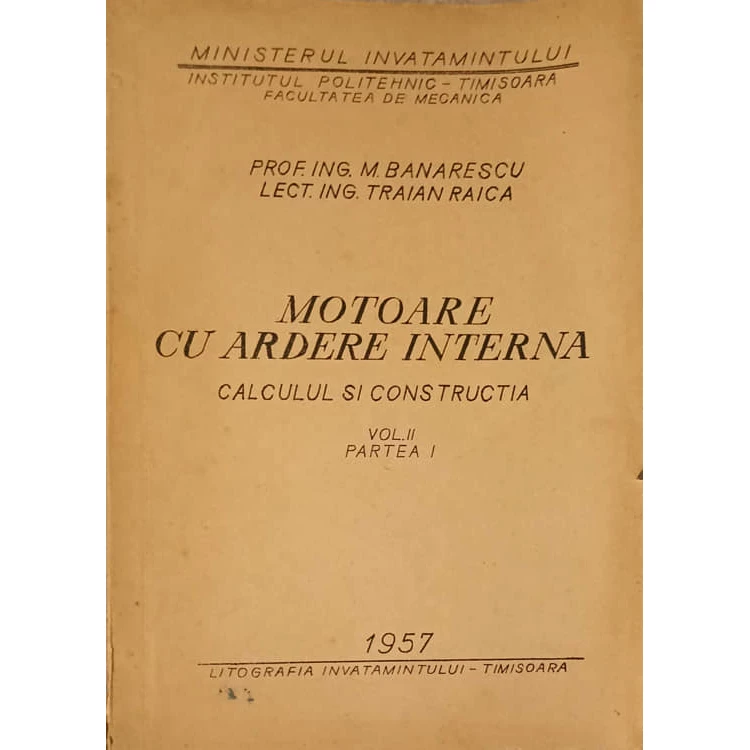 MINISTERUL INVATAMINTULUI
INSTITUTUL POLITEHNIC - TIMISOARA
FACULTATEA DE MECANICA

PROF. ING. M. BANARESCU
LECT. ING. TRAIAN RAICA

MOTOARE
CU ARDERE INTERNA

CALCULUL SI CONSTRUCTIA

VOL. II
PARTEA I

1957

LITOGRAFIA INVATAMINTULUI - TIMISOARA